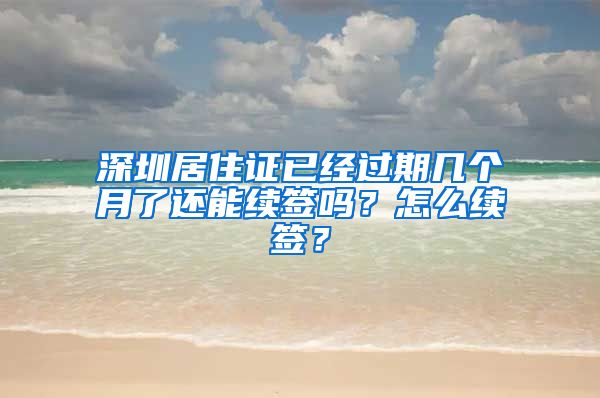 深圳居住证已经过期几个月了还能续签吗？怎么续签？